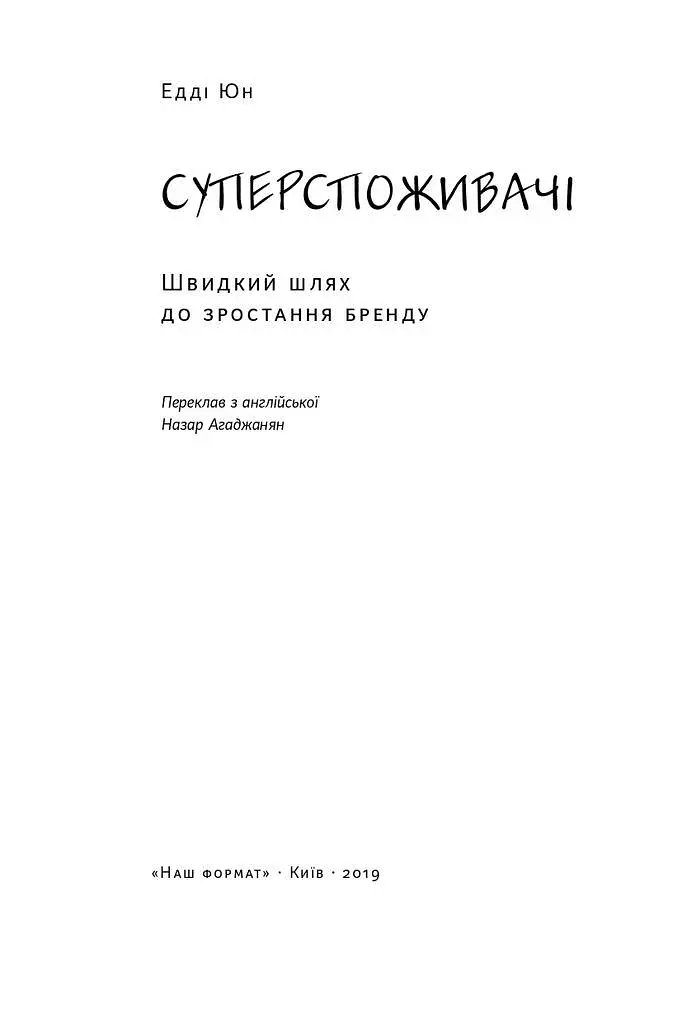 Едді Юн

СУПЕРСПОЖИВАЧІ

Швидкий шлях
ДО ЗРОСТАННЯ БРЕНДУ

Переклав з англійської
Назар Агаджанян

«Наш формат» · Київ · 2019